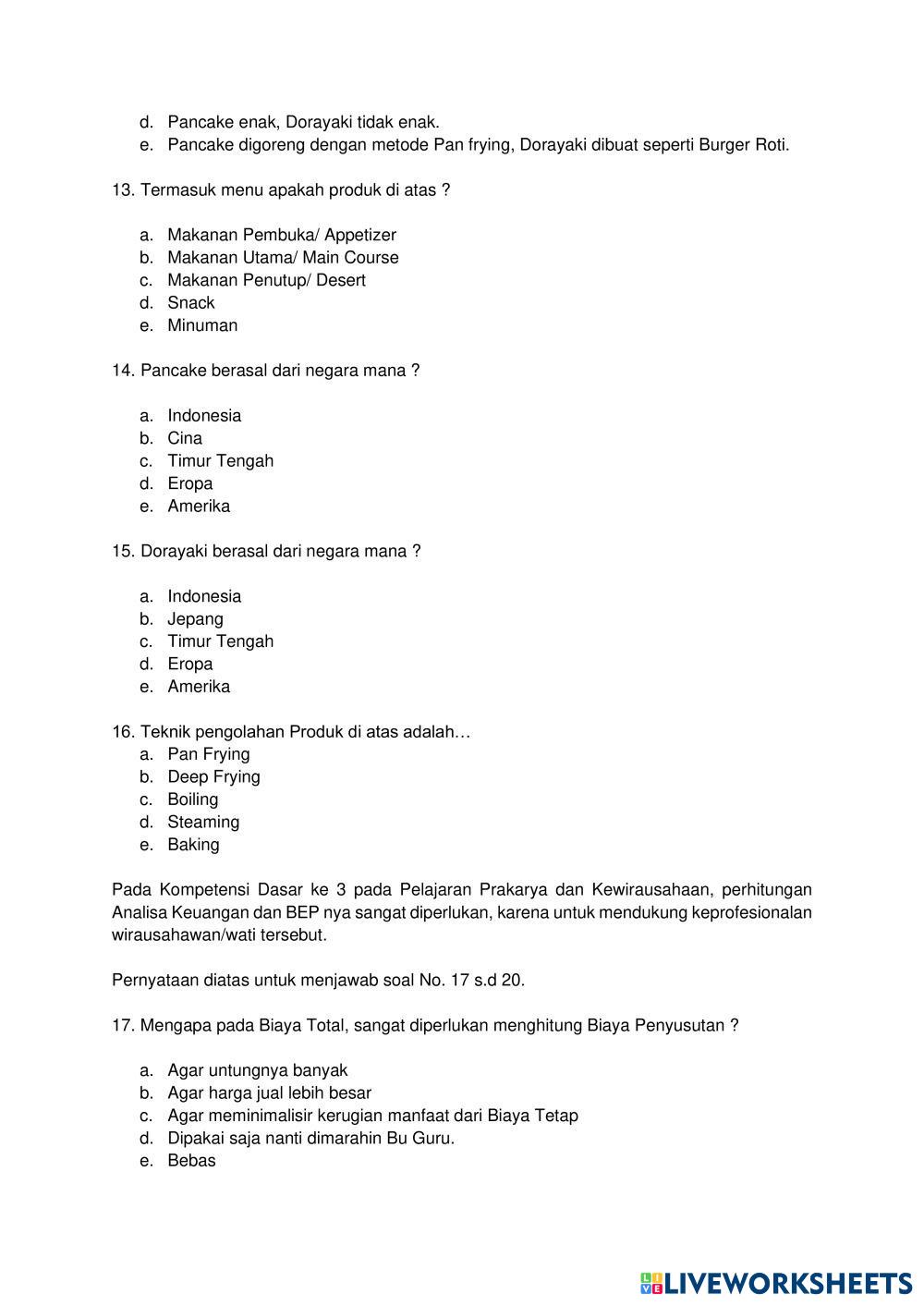 d. Pancake enak, Dorayaki tidak enak.
e. Pancake digoreng dengan metode Pan frying, Dorayaki dibuat seperti Burger Roti.

13. Termasuk menu apakah produk di atas ?

a. Makanan Pembuka/ Appetizer
b. Makanan Utama/ Main Course
c. Makanan Penutup/ Desert
d. Snack
e. Minuman

14. Pancake berasal dari negara mana ?

a. Indonesia
b. Cina
c. Timur Tengah
d. Eropa
e. Amerika

15. Dorayaki berasal dari negara mana ?

a. Indonesia
b. Jepang
c. Timur Tengah
d. Eropa
e. Amerika

16. Teknik pengolahan Produk di atas adalah…
a. Pan Frying
b. Deep Frying
c. Boiling
d. Steaming
e. Baking

Pada Kompetensi Dasar ke 3 pada Pelajaran Prakarya dan Kewirausahaan, perhitungan Analisa Keuangan dan BEP nya sangat diperlukan, karena untuk mendukung keprofesionalan wirausahawan/wati tersebut.

Pernyataan diatas untuk menjawab soal No. 17 s.d 20.

17. Mengapa pada Biaya Total, sangat diperlukan menghitung Biaya Penyusutan ?

a. Agar untungnya banyak
b. Agar harga jual lebih besar
c. Agar meminimalisir kerugian manfaat dari Biaya Tetap
d. Dipakai saja nanti dimarahin Bu Guru.
e. Bebas

LIVEWORKSHEETS